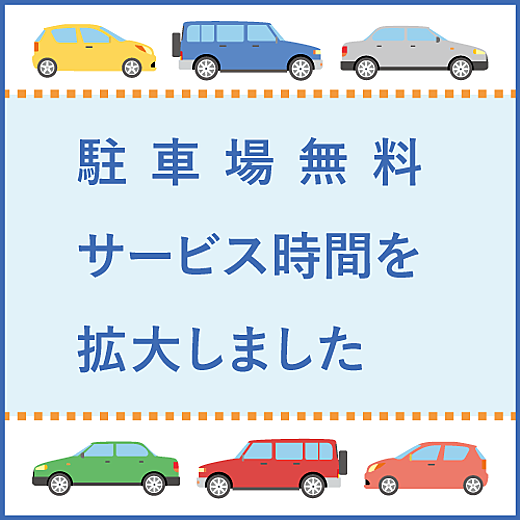 駐車場無料
サービス時間を
拡大しました